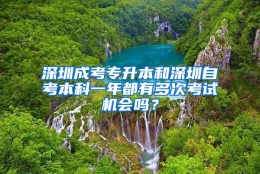 深圳成考专升本和深圳自考本科一年都有多次考试机会吗？